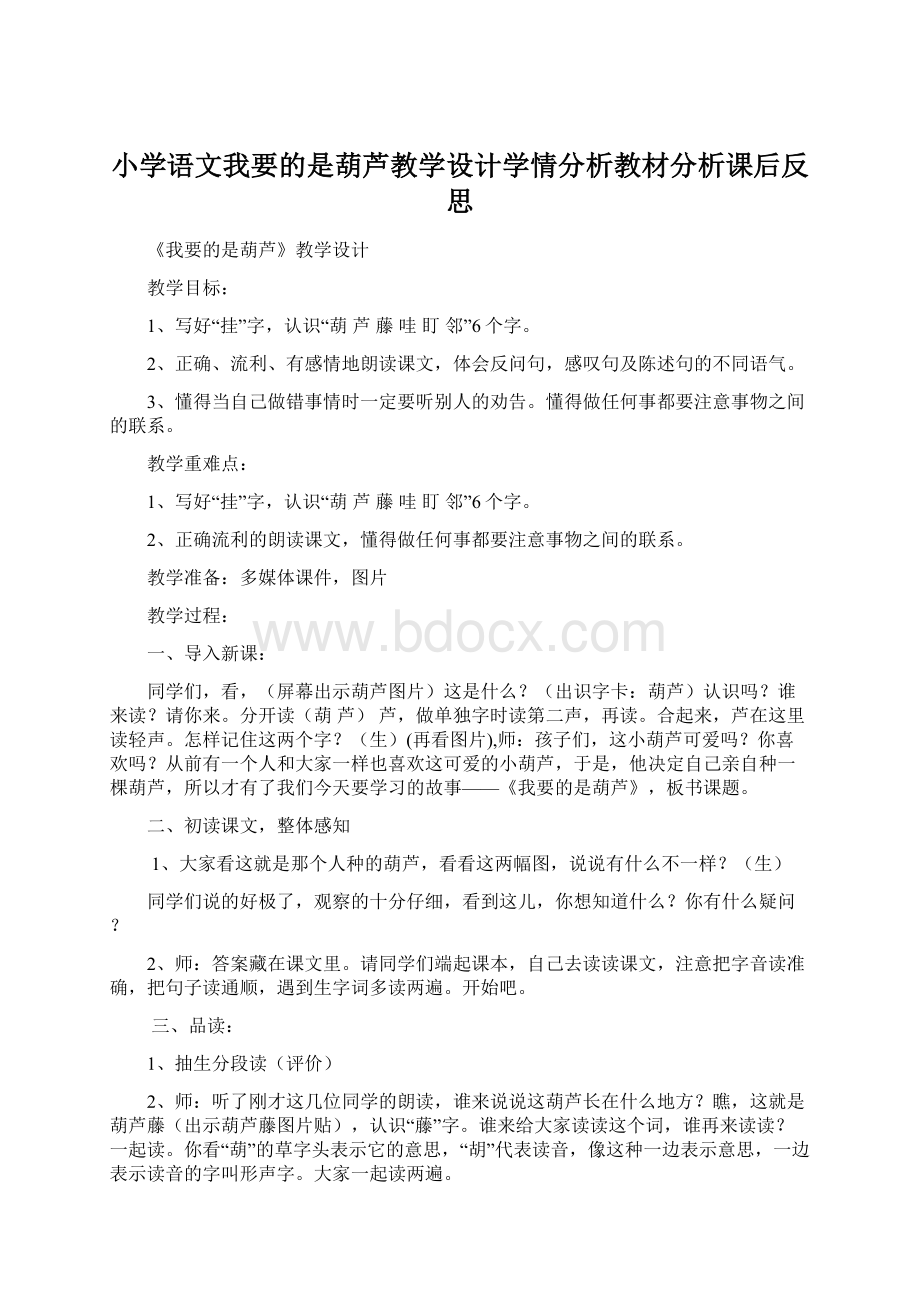 小学语文我要的是葫芦教学设计学情分析教材分析课后反思

《我要的是葫芦》教学设计

教学目标：

1、写好“挂”字，认识“葫 芦 藤 哇 盯 邻”6个字。

2、正确、流利、有感情地朗读课文，体会反问句，感叹句及陈述句的不同语气。

3、懂得当自己做错事情时一定要听别人的劝告。懂得做任何事都要注意事物之间的联系。

教学重难点：

1、写好“挂”字，认识“葫 芦 藤 哇 盯 邻”6个字。

2、正确流利的朗读课文，懂得做任何事都要注意事物之间的联系。

教学准备：多媒体课件，图片

教学过程：

www.bdocx.com

一、导入新课：

同学们，看，（屏幕出示葫芦图片）这是什么？（出识字卡：葫芦）认识吗？谁来读？请你来。分开读（葫 芦） 芦，做单独字时读第二声，再读。合起来，芦在这里读轻声。怎样记住这两个字？（生）(再看图片),师：孩子们，这小葫芦可爱吗？你喜欢吗？从前有一个人和大家一样也喜欢这可爱的小葫芦，于是，他决定自己亲自种一棵葫芦，所以才有了我们今天要学习的故事——《我要的是葫芦》，板书课题。

二、初读课文，整体感知

1、大家看这就是那个人种的葫芦，看看这两幅图，说说有什么不一样？（生）

同学们说的好极了，观察的十分仔细，看到这儿，你想知道什么？你有什么疑问？

2、师：答案藏在课文里。请同学们端起课本，自己去读读课文，注意把字音读准确，把句子读通顺，遇到生字词多读两遍。开始吧。

三、品读：

1、抽生分段读（评价）

2、师：听了刚才这几位同学的朗读，谁来说说这葫芦长在什么地方？瞧，这就是葫芦藤（出示葫芦藤图片贴），认识“藤”字。谁来给大家读读这个词，谁再来读读？一起读。你看“葫”的草字头表示它的意思，“胡”代表读音，像这种一边表示意思，一边表示读音的字叫形声字。大家一起读两遍。